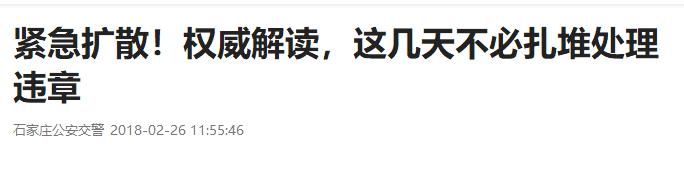 紧急扩散！权威解读，这几天不必扎堆处理违章

石家庄公安交警 2018-02-26 11:55:46